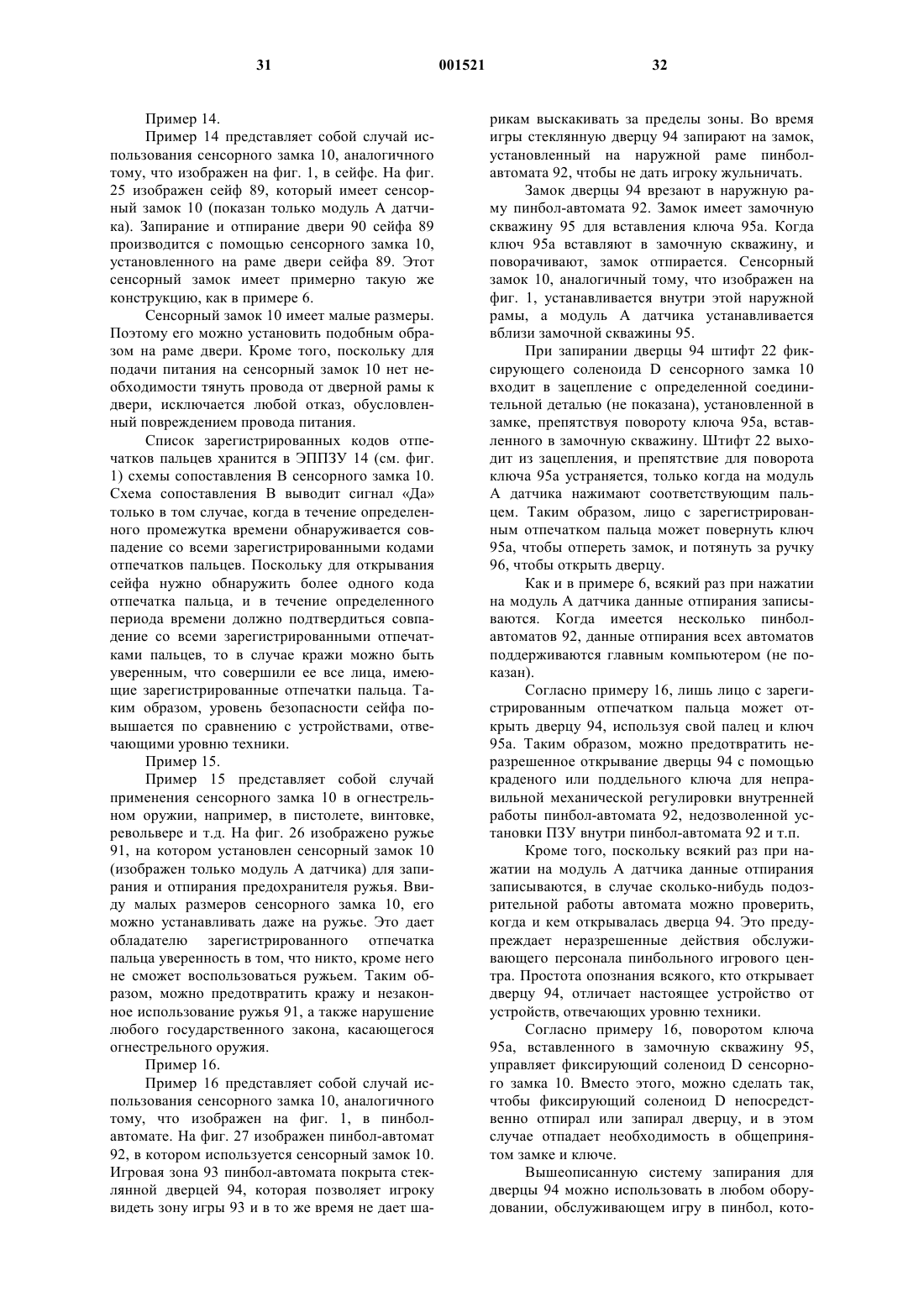 31 001521 32

Пример 14.

Пример 14 представляет собой случай использования сенсорного замка 10, аналогичного тому, что изображен на фиг. 1, в сейфе. На фиг. 25 изображен сейф 89, который имеет сенсорный замок 10 (показан только модуль А датчика). Запирание и отпирание двери 90 сейфа 89 производится с помощью сенсорного замка 10, установленного на раме двери сейфа 89. Этот сенсорный замок имеет примерно такую же конструкцию, как в примере 6.

Сенсорный замок 10 имеет малые размеры. Поэтому его можно установить подобным образом на раме двери. Кроме того, поскольку для подачи питания на сенсорный замок 10 нет необходимости тянуть провода от дверной рамы к двери, исключается любой отказ, обусловленный повреждением провода питания.

Список зарегистрированных кодов отпечатков пальцев хранится в ЭППЗУ 14 (см. фиг. 1) схемы сопоставления В сенсорного замка 10. Схема сопоставления В выводит сигнал «Да» только в том случае, когда в течение определенного промежутка времени обнаруживается совпадение со всеми зарегистрированными кодами отпечатков пальцев. Поскольку для открывания сейфа нужно обнаружить более одного кода отпечатка пальца, и в течение определенного периода времени должно подтвердиться совпадение со всеми зарегистрированными отпечатками пальцев, то в случае кражи можно быть уверенным, что совершили ее все лица, имеющие зарегистрированные отпечатки пальца. Таким образом, уровень безопасности сейфа повышается по сравнению с устройствами, отвечающими уровню техники.

Пример 15.

Пример 15 представляет собой случай применения сенсорного замка 10 в огнестрельном оружии, например, в пистолете, винтовке, револьвере и т.д. На фиг. 26 изображено ружье 91, на котором установлен сенсорный замок 10 (изображен только модуль А датчика) для запирания и отпирания предохранителя ружья. Ввиду малых размеров сенсорного замка 10, его можно устанавливать даже на ружье. Это дает обладателю зарегистрированного отпечатка пальца уверенность в том, что никто, кроме него не сможет воспользоваться ружьем. Таким образом, можно предотвратить кражу и незаконное использование ружья 91, а также нарушение любого государственного закона, касающегося огнестрельного оружия.

Пример 16.

Пример 16 представляет собой случай использования сенсорного замка 10, аналогичного тому, что изображен на фиг. 1, в пинбол-автомате. На фиг. 27 изображен пинбол-автомат 92, в котором используется сенсорный замок 10. Игровая зона 93 пинбол-автомата покрыта стеклянной дверцей 94, которая позволяет игроку видеть зону игры 93 и в то же время не дает шарикам выскакивать за пределы зоны. Во время игры стеклянную дверцу 94 запирают на замок, установленный на наружной раме пинбол-автомата 92, чтобы не дать игроку жульничать.

Замок дверцы 94 врезают в наружную раму пинбол-автомата 92. Замок имеет замочную скважину 95 для вставления ключа 95а. Когда ключ 95а вставляют в замочную скважину, и поворачивают, замок отпирается. Сенсорный замок 10, аналогичный тому, что изображен на фиг. 1, устанавливается внутри этой наружной рамы, а модуль А датчика устанавливается вблизи замочной скважины 95.

При запирании дверцы 94 штифт 22 фиксирующего соленоида D сенсорного замка 10 входит в зацепление с определенной соединительной деталью (не показана), установленной в замке, препятствуя повороту ключа 95а, вставленного в замочную скважину. Штифт 22 выходит из зацепления, и препятствие для поворота ключа 95а устраняется, только когда на модуль А датчика нажимают соответствующим пальцем. Таким образом, лицо с зарегистрированным отпечатком пальца может повернуть ключ 95а, чтобы отпереть замок, и потянуть за ручку 96, чтобы открыть дверцу.

Как и в примере 6, всякий раз при нажатии на модуль А датчика данные отпирания записываются. Когда имеется несколько пинбол-автоматов 92, данные отпирания всех автоматов поддерживаются главным компьютером (не показан).

Согласно примеру 16, лишь лицо с зарегистрированным отпечатком пальца может открыть дверцу 94, используя свой палец и ключ 95а. Таким образом, можно предотвратить неразрешенное открывание дверцы 94 с помощью краденого или поддельного ключа для неправильной механической регулировки внутренней работы пинбол-автомата 92, недозволенной установки ПЗУ внутри пинбол-автомата 92 и т.п.

Кроме того, поскольку всякий раз при нажатии на модуль А датчика данные отпирания записываются, в случае сколько-нибудь подозрительной работы автомата можно проверить, когда и кем открывалась дверца 94. Это предупреждает неразрешенные действия обслуживающего персонала пинбольного игрового центра. Простота опознания всякого, кто открывает дверцу 94, отличает настоящее устройство от устройств, отвечающих уровню техники.

Согласно примеру 16, поворотом ключа 95а, вставленного в замочную скважину 95, управляет фиксирующий соленоид D сенсорного замка 10. Вместо этого, можно сделать так, чтобы фиксирующий соленоид D непосредственно отпирал или запирал дверцу, и в этом случае отпадает необходимость в общепринятом замке и ключе.

Вышеописанную систему запирания для дверцы 94 можно использовать в любом оборудовании, обслуживающем игру в пинбол, кото-